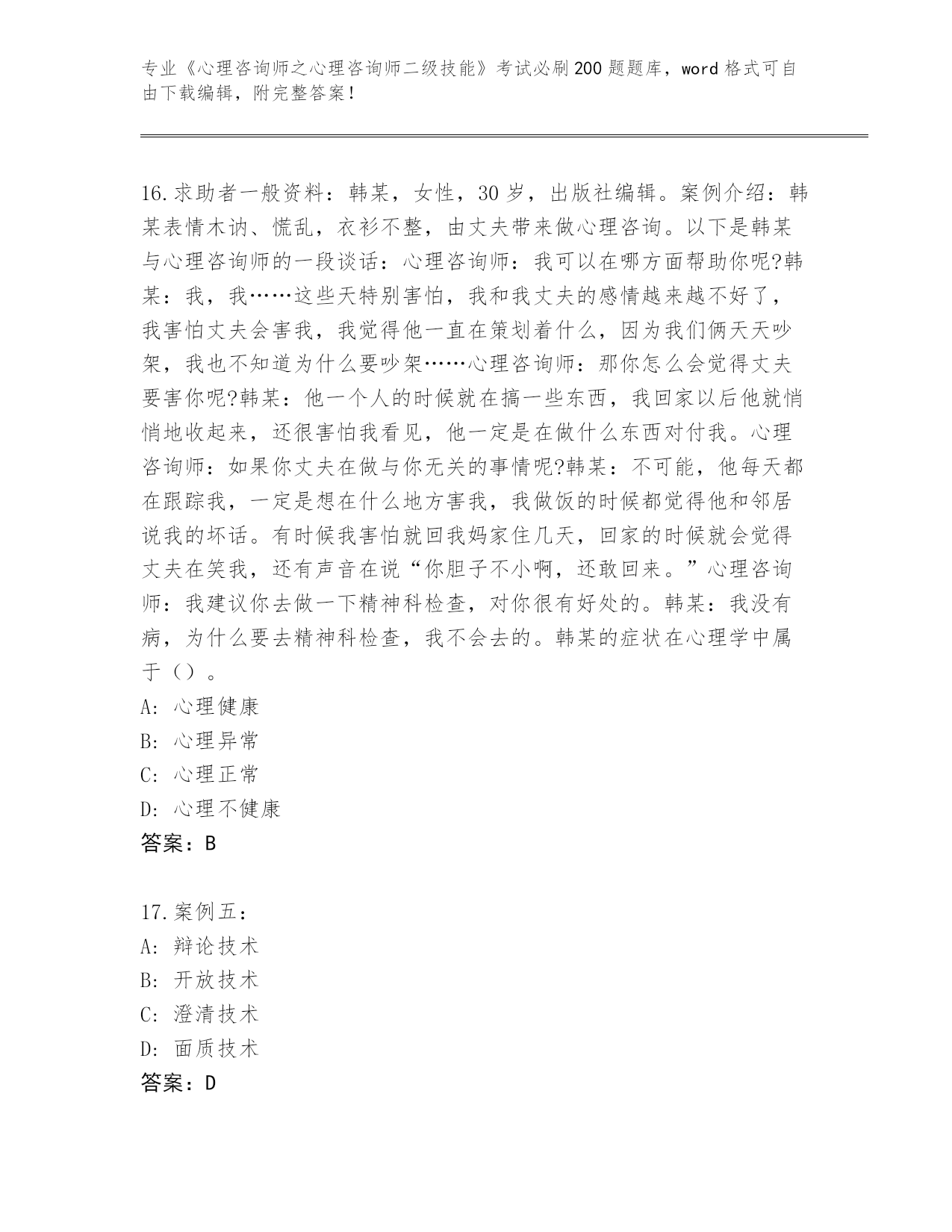 专业《心理咨询师之心理咨询师二级技能》考试必刷200题题库，word格式可自由下载编辑，附完整答案！

16.求助者一般资料：韩某，女性，30岁，出版社编辑。案例介绍：韩某表情木讷、慌乱，衣衫不整，由丈夫带来做心理咨询。以下是韩某与心理咨询师的一段谈话：心理咨询师：我可以在哪方面帮助你呢?韩某：我，我……这些天特别害怕，我和我丈夫的感情越来越不好了，我害怕丈夫会害我，我觉得他一直在策划着什么，因为我们俩天天吵架，我也不知道为什么要吵架……心理咨询师：那你怎么会觉得丈夫要害你呢?韩某：他一个人的时候就在搞一些东西，我回家以后他就悄悄地收起来，还很害怕我看见，他一定是在做什么东西对付我。心理咨询师：如果你丈夫在做与你无关的事情呢?韩某：不可能，他每天都在跟踪我，一定是想在什么地方害我，我做饭的时候都觉得他和邻居说我的坏话。有时候我害怕就回我妈家住几天，回家的时候就会觉得丈夫在笑我，还有声音在说“你胆子不小啊，还敢回来。”心理咨询师：我建议你去做一下精神科检查，对你很有好处的。韩某：我没有病，为什么要去精神科检查，我不会去的。韩某的症状在心理学中属于（）。
A：心理健康
B：心理异常
C：心理正常
D：心理不健康
答案：B

17.案例五：
A：辩论技术
B：开放技术
C：澄清技术
D：面质技术
答案：D